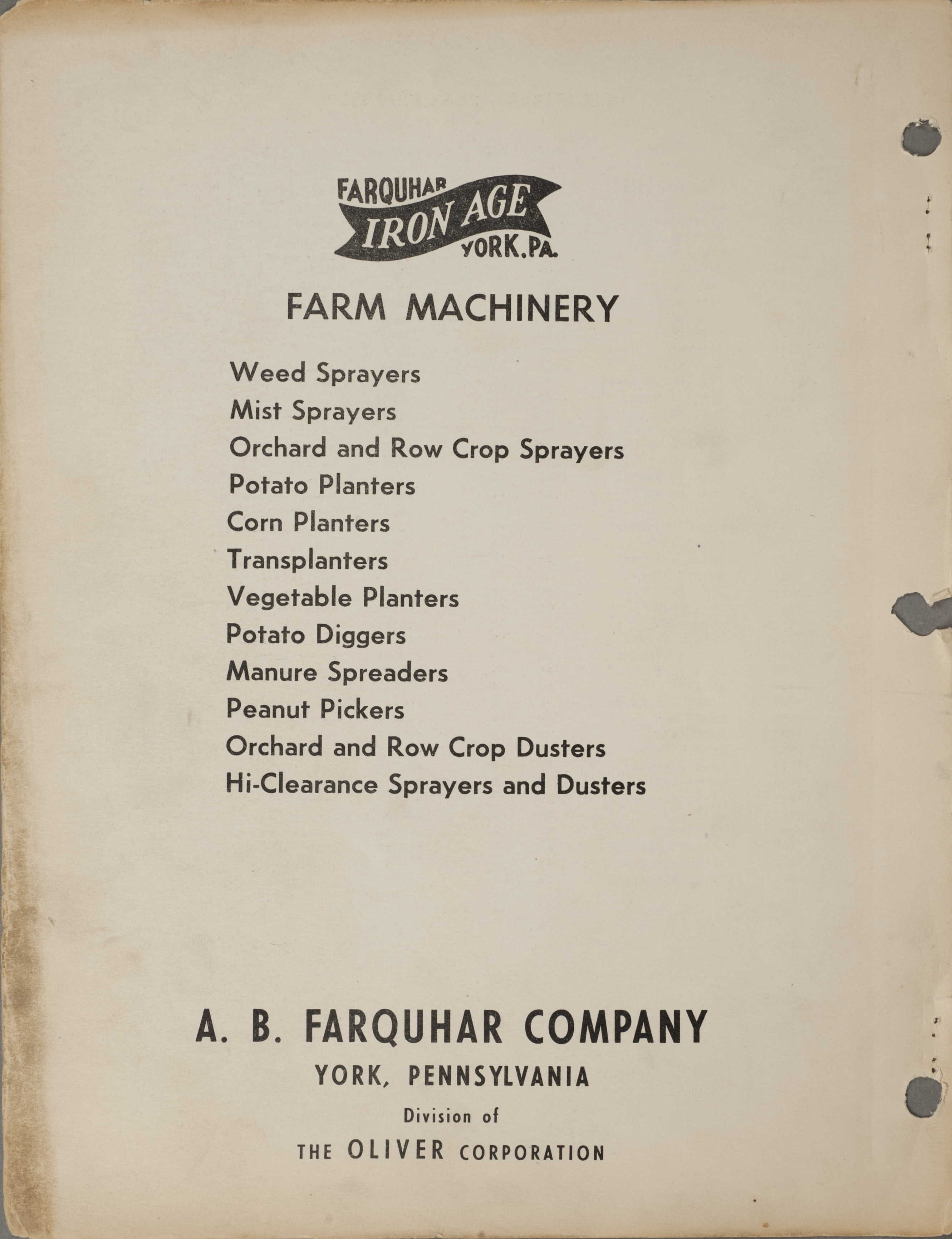 FARQUHAR
IRON AGE
YORK, PA.

FARM MACHINERY

Weed Sprayers
Mist Sprayers
Orchard and Row Crop Sprayers
Potato Planters
Corn Planters
Transplanters
Vegetable Planters
Potato Diggers
Manure Spreaders
Peanut Pickers
Orchard and Row Crop Dusters
Hi-Clearance Sprayers and Dusters

A. B. FARQUHAR COMPANY
YORK, PENNSYLVANIA
Division of
THE OLIVER CORPORATION